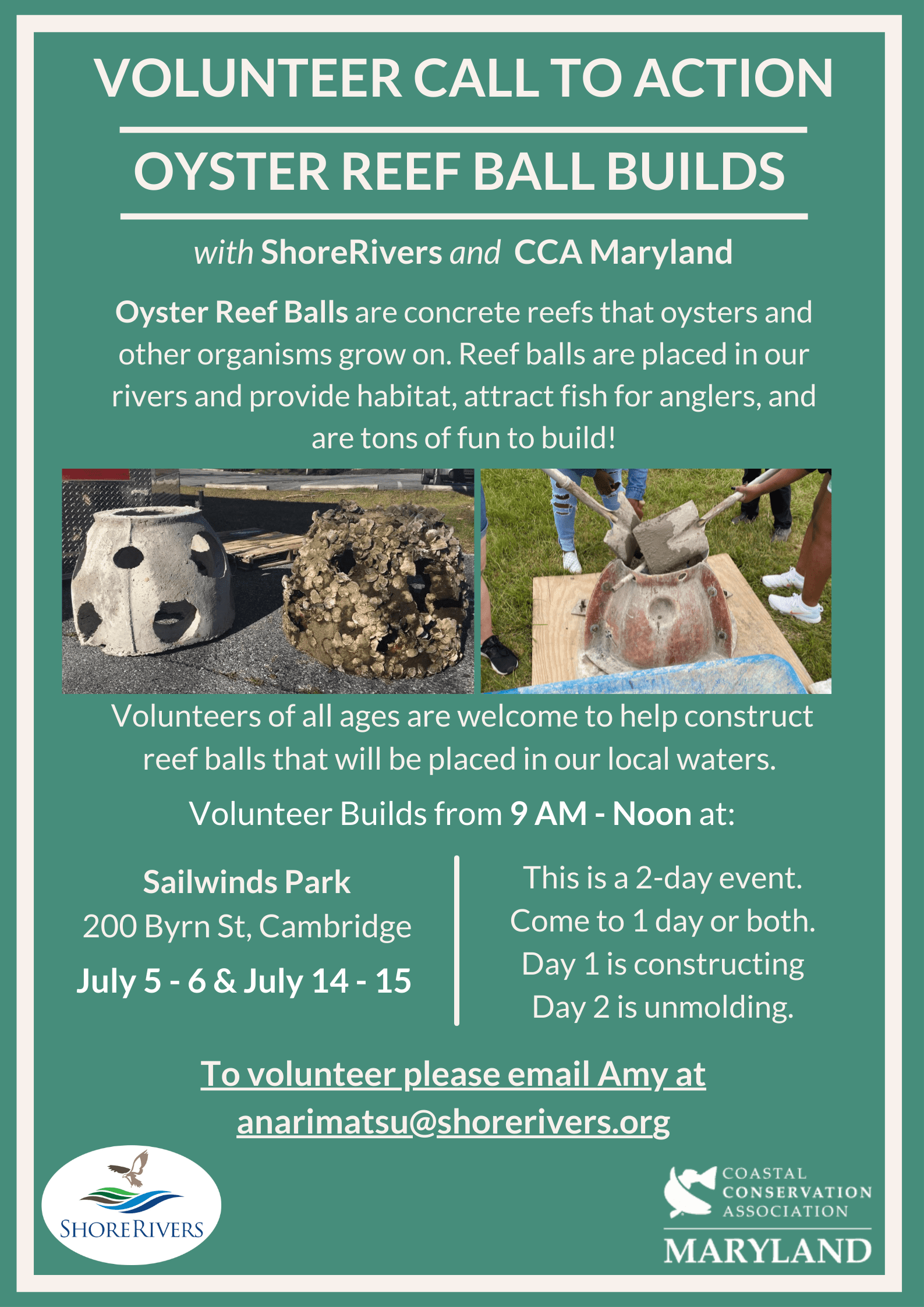 VOLUNTEER CALL TO ACTION

OYSTER REEF BALL BUILDS

with ShoreRivers and CCA Maryland

Oyster Reef Balls are concrete reefs that oysters and other organisms grow on. Reef balls are placed in our rivers and provide habitat, attract fish for anglers, and are tons of fun to build!

Volunteers of all ages are welcome to help construct reef balls that will be placed in our local waters.

Volunteer Builds from 9 AM - Noon at:

Sailwinds Park
200 Byrn St, Cambridge
July 5 - 6 & July 14 - 15

This is a 2-day event.
Come to 1 day or both.
Day 1 is constructing
Day 2 is unmolding.

To volunteer please email Amy at
anarimatsu@shorerivers.org

SHORERIVERS

COASTAL CONSERVATION ASSOCIATION
MARYLAND